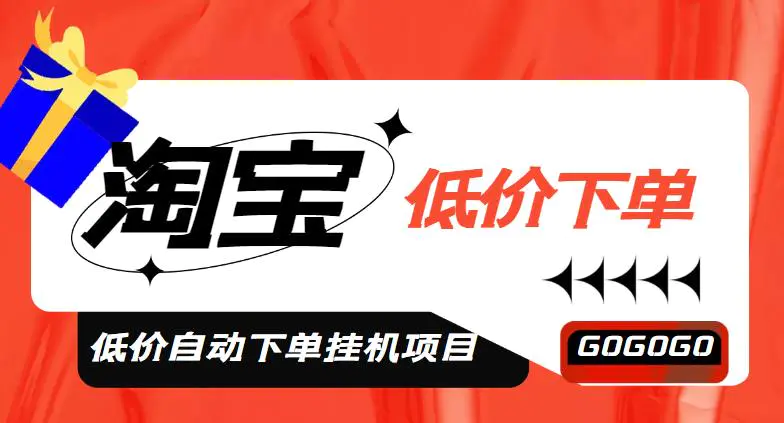 淘宝

低价下单

低价自动下单挂机项目

GOGOGO